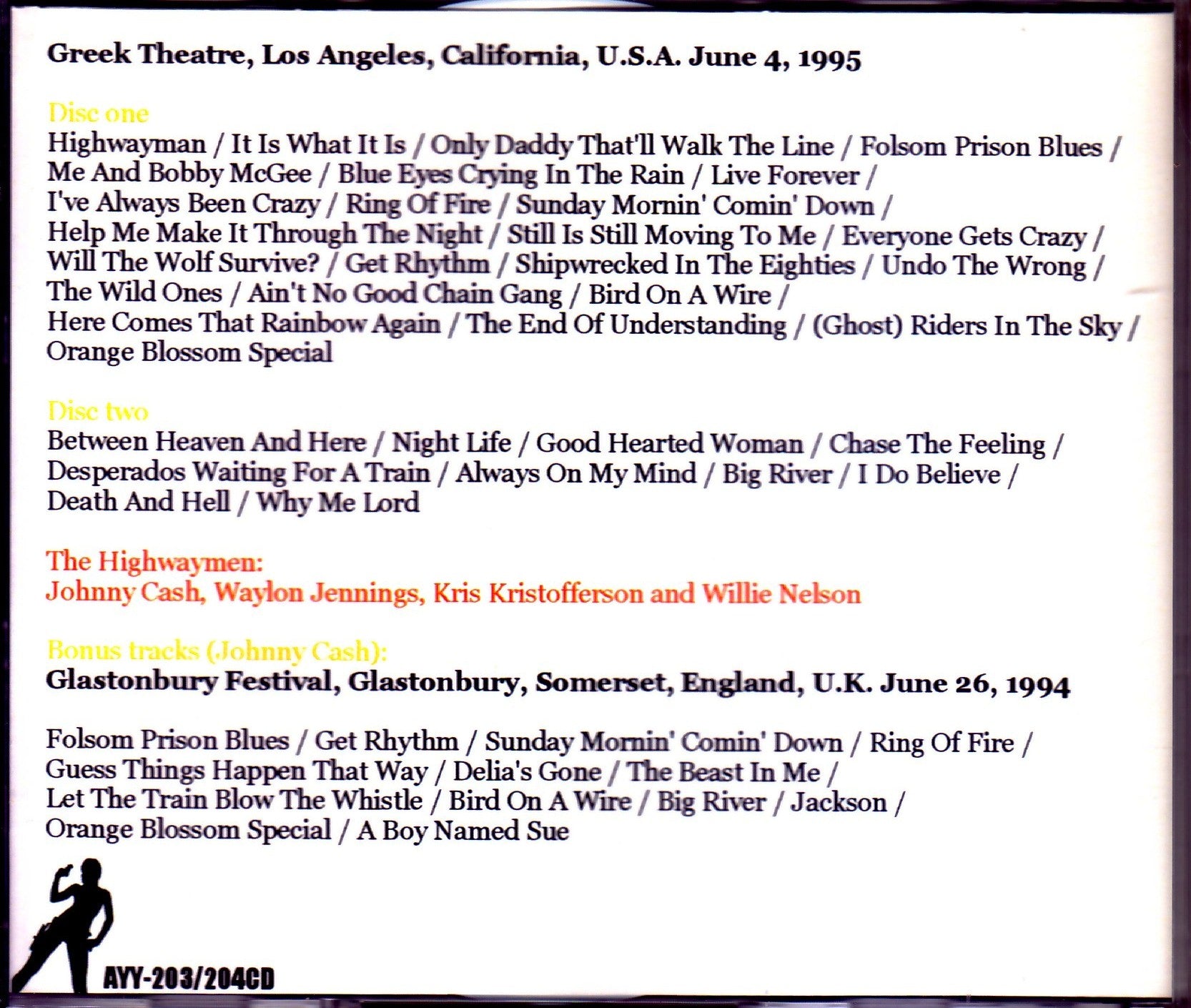 Greek Theatre, Los Angeles, California, U.S.A. June 4, 1995

Disc one
Highwayman / It Is What It Is / Only Daddy That'll Walk The Line / Folsom Prison Blues / Me And Bobby McGee / Blue Eyes Crying In The Rain / Live Forever / I've Always Been Crazy / Ring Of Fire / Sunday Mornin' Comin' Down / Help Me Make It Through The Night / Still Is Still Moving To Me / Everyone Gets Crazy / Will The Wolf Survive? / Get Rhythm / Shipwrecked In The Eighties / Undo The Wrong / The Wild Ones / Ain't No Good Chain Gang / Bird On A Wire / Here Comes That Rainbow Again / The End Of Understanding / (Ghost) Riders In The Sky / Orange Blossom Special

Disc two
Between Heaven And Here / Night Life / Good Hearted Woman / Chase The Feeling / Desperados Waiting For A Train / Always On My Mind / Big River / I Do Believe / Death And Hell / Why Me Lord

The Highwaymen:
Johnny Cash, Waylon Jennings, Kris Kristofferson and Willie Nelson

Bonus tracks (Johnny Cash):
Glastonbury Festival, Glastonbury, Somerset, England, U.K. June 26, 1994

Folsom Prison Blues / Get Rhythm / Sunday Mornin' Comin' Down / Ring Of Fire / Guess Things Happen That Way / Delia's Gone / The Beast In Me / Let The Train Blow The Whistle / Bird On A Wire / Big River / Jackson / Orange Blossom Special / A Boy Named Sue

AYY-203/204CD